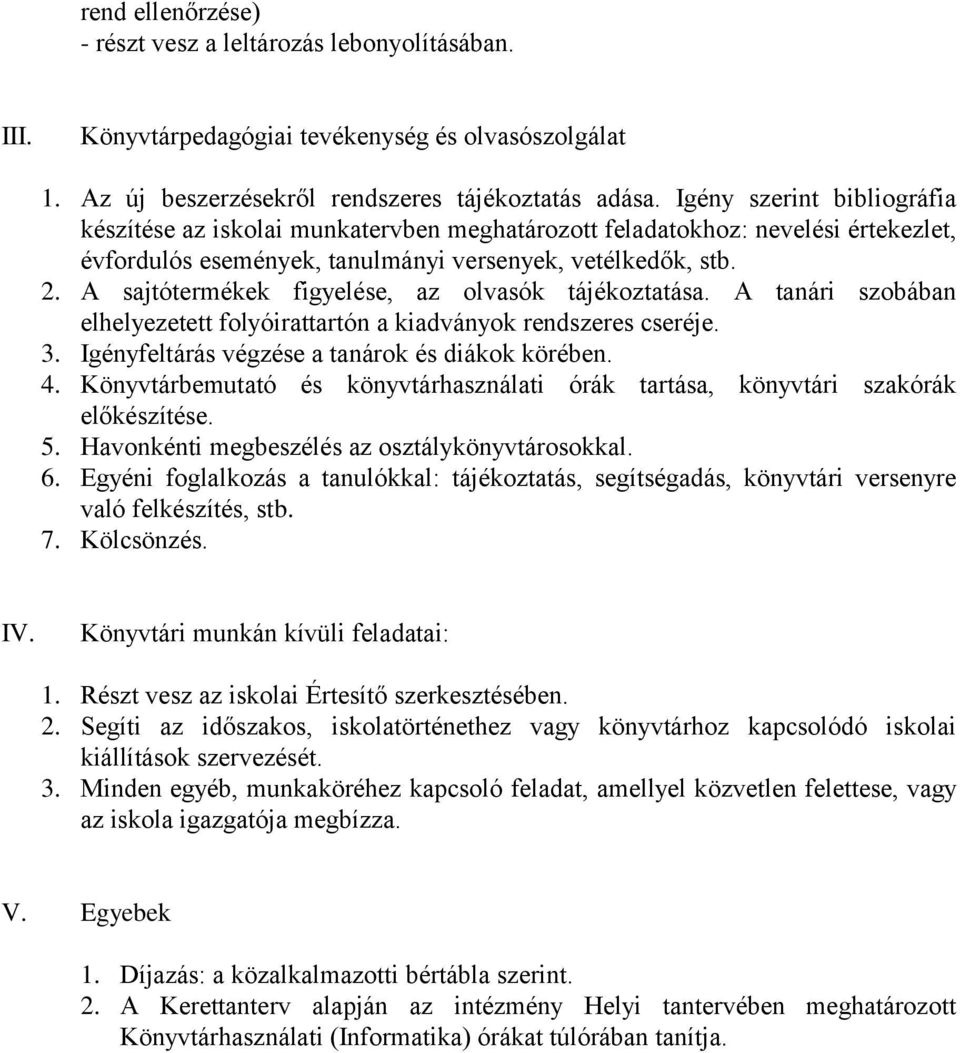 rend ellenőrzése)
- részt vesz a leltározás lebonyolításában.

III. Könyvtárpedagógiai tevékenység és olvasószolgálat

1. Az új beszerzésekről rendszeres tájékoztatás adása. Igény szerint bibliográfia készítése az iskolai munkatervben meghatározott feladatokhoz: nevelési értekezlet, évfordulós események, tanulmányi versenyek, vetélkedők, stb.
2. A sajtótermékek figyelése, az olvasók tájékoztatása. A tanári szobában elhelyezetett folyóirattartón a kiadványok rendszeres cseréje.
3. Igényfeltárás végzése a tanárok és diákok körében.
4. Könyvtárbemutató és könyvtárhasználati órák tartása, könyvtári szakórák előkészítése.
5. Havonkénti megbeszélés az osztálykönyvtárosokkal.
6. Egyéni foglalkozás a tanulókkal: tájékoztatás, segítségadás, könyvtári versenyre való felkészítés, stb.
7. Kölcsönzés.

IV. Könyvtári munkán kívüli feladatai:

1. Részt vesz az iskolai Értesítő szerkesztésében.
2. Segíti az időszakos, iskolatörténethez vagy könyvtárhoz kapcsolódó iskolai kiállítások szervezését.
3. Minden egyéb, munkaköréhez kapcsoló feladat, amellyel közvetlen felettese, vagy az iskola igazgatója megbízza.

V. Egyebek

1. Díjazás: a közalkalmazotti bértábla szerint.
2. A Kerettanterv alapján az intézmény Helyi tantervében meghatározott Könyvtárhasználati (Informatika) órákat túlórában tanítja.